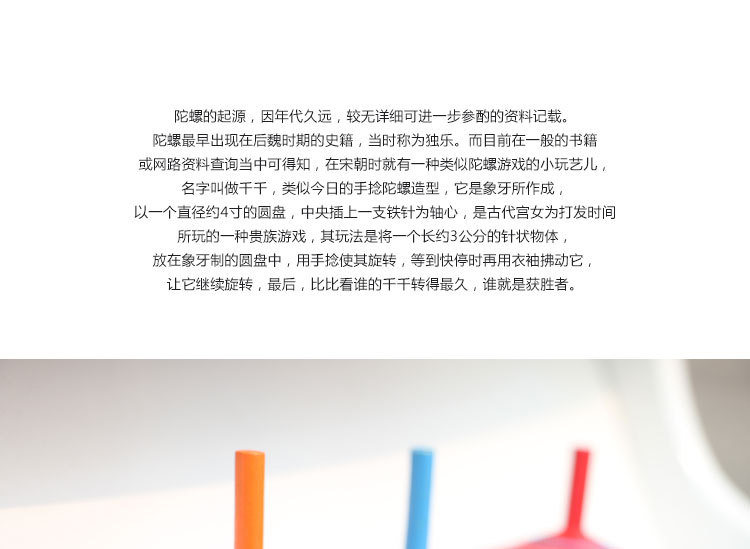 陀螺的起源，因年代久远，较无详细可进一步参酌的资料记载。
陀螺最早出现在后魏时期的史籍，当时称为独乐。而目前在一般的书籍
或网路资料查询当中可得知，在宋朝时就有一种类似陀螺游戏的小玩艺儿，
名字叫做千千，类似今日的手捻陀螺造型，它是象牙所作成，
以一个直径约4寸的圆盘，中央插上一支铁针为轴心，是古代宫女为打发时间
所玩的一种贵族游戏，其玩法是将一个长约3公分的针状物体，
放在象牙制的圆盘中，用手捻使其旋转，等到快停时再用衣袖拂动它，
让它继续旋转，最后，比比看谁的千千转得最久，谁就是获胜者。